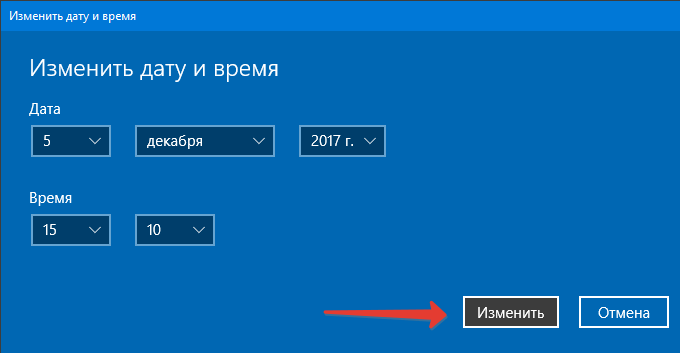 Изменить дату и время

Изменить дату и время

Дата

5

декабря

2017 г.

Время

15

10

Изменить

Отмена